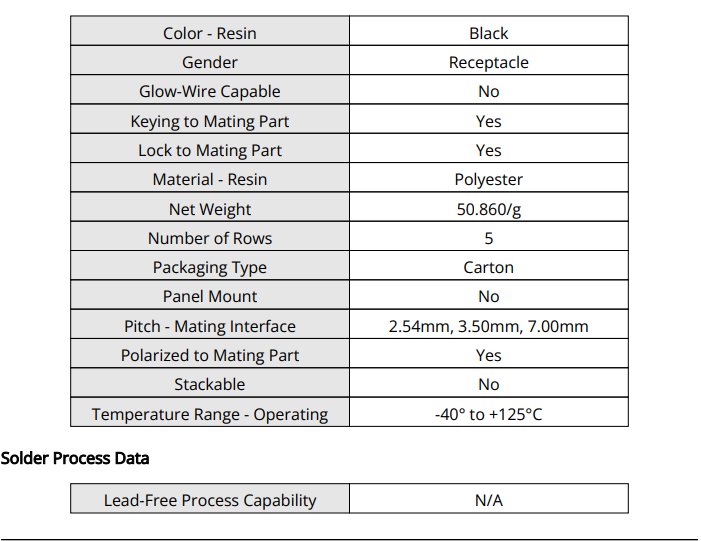 | Color - Resin | Black |
|---|---|
| Gender | Receptacle |
| Glow-Wire Capable | No |
| Keying to Mating Part | Yes |
| Lock to Mating Part | Yes |
| Material - Resin | Polyester |
| Net Weight | 50.860/g |
| Number of Rows | 5 |
| Packaging Type | Carton |
| Panel Mount | No |
| Pitch - Mating Interface | 2.54mm, 3.50mm, 7.00mm |
| Polarized to Mating Part | Yes |
| Stackable | No |
| Temperature Range - Operating | -40° to +125°C |

Solder Process Data

| Lead-Free Process Capability | N/A |
|---|---|